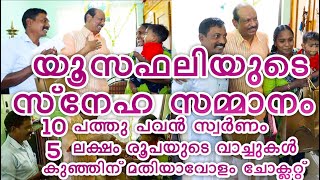 യൂസഫലിയുടെ സ്നേഹ സമ്മാനം
10 പത്തു പവൻ സ്വർണം
5 ലക്ഷം രൂപയുടെ വാച്ചുകൾ
കുഞ്ഞിന് മതിയാവോളം ചോക്ലറ്റ്